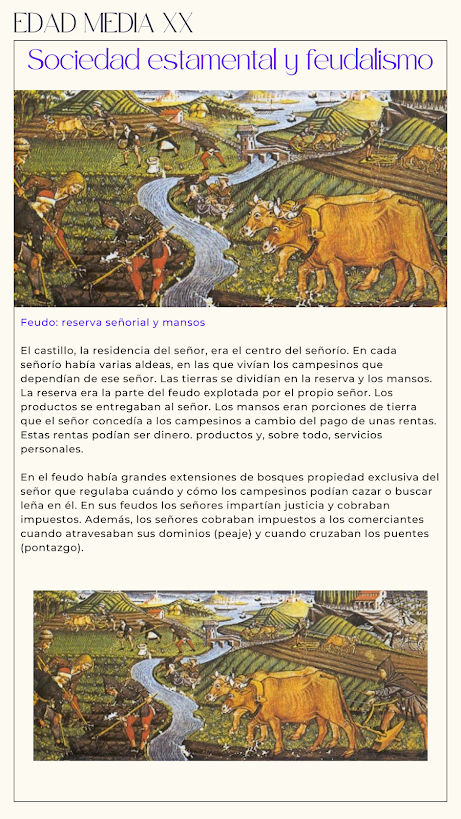 EDAD MEDIA XX

Sociedad estamental y feudalismo

Feudo: reserva señorial y mansos

El castillo, la residencia del señor, era el centro del señorío. En cada señorío había varias aldeas, en las que vivían los campesinos que dependían de ese señor. Las tierras se dividían en la reserva y los mansos. La reserva era la parte del feudo explotada por el propio señor. Los productos se entregaban al señor. Los mansos eran porciones de tierra que el señor concedía a los campesinos a cambio del pago de unas rentas. Estas rentas podían ser dinero. productos y, sobre todo, servicios personales.

En el feudo había grandes extensiones de bosques propiedad exclusiva del señor que regulaba cuándo y cómo los campesinos podían cazar o buscar leña en él. En sus feudos los señores impartían justicia y cobraban impuestos. Además, los señores cobraban impuestos a los comerciantes cuando atravesaban sus dominios (peaje) y cuando cruzaban los puentes (pontazgo).